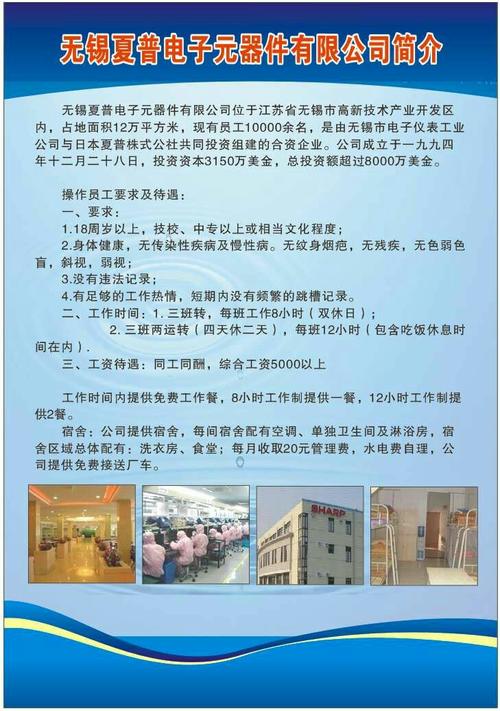 无锡夏普电子元器件有限公司简介

无锡夏普电子元器件有限公司位于江苏省无锡市高新技术产业开发区内，占地面积12万平方米，现有员工10000余名，是由无锡市电子仪表工业公司与日本夏普株式公社共同投资组建的合资企业。公司成立于一九九四年十二月二十八日，投资资本3150万美金，总投资额超过8000万美金。

操作员工要求及待遇：
一、要求：
1.18周岁以上，技校、中专以上或相当文化程度；
2.身体健康，无传染性疾病及慢性病。无纹身烟疤，无残疾，无色弱色盲，斜视，弱视；
3.没有违法记录；
4.有足够的工作热情，短期内没有频繁的跳槽记录。
二、工作时间：1.三班转，每班工作8小时（双休日）；
2.三班两运转（四天休二天），每班12小时（包含吃饭休息时间在内）.
三、工资待遇：同工同酬，综合工资5000以上

工作时间内提供免费工作餐，8小时工作制提供一餐，12小时工作制提供2餐。
宿舍：公司提供宿舍，每间宿舍配有空调、单独卫生间及淋浴房，宿舍区域总体配有：洗衣房、食堂；每月收取20元管理费，水电费自理，公司提供免费接送厂车。

SHARP